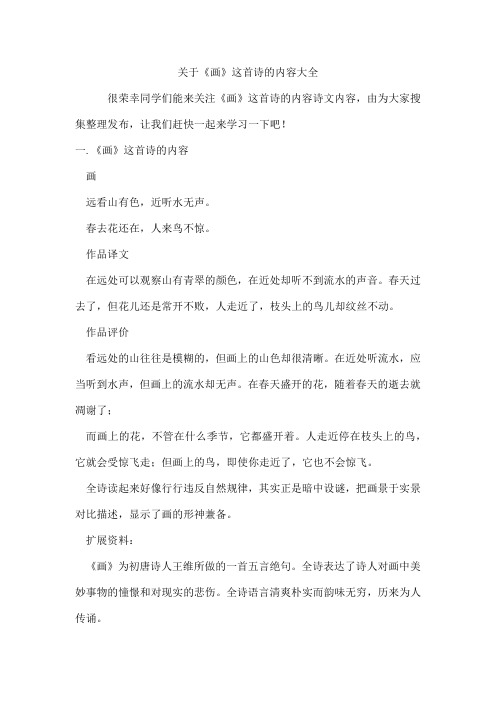 关于《画》这首诗的内容大全

很荣幸同学们能来关注《画》这首诗的内容诗文内容，由为大家搜集整理发布，让我们赶快一起来学习一下吧！

一.《画》这首诗的内容

画

远看山有色，近听水无声。

春去花还在，人来鸟不惊。

作品译文

在远处可以观察山有青翠的颜色，在近处却听不到流水的声音。春天过去了，但花儿还是常开不败，人走近了，枝头上的鸟儿却纹丝不动。

作品评价

看远处的山往往是模糊的，但画上的山色却很清晰。在近处听流水，应当听到水声，但画上的流水却无声。在春天盛开的花，随着春天的逝去就凋谢了；

而画上的花，不管在什么季节，它都盛开着。人走近停在枝头上的鸟，它就会受惊飞走；但画上的鸟，即使你走近了，它也不会惊飞。

全诗读起来好像行行违反自然规律，其实正是暗中设谜，把画景于实景对比描述，显示了画的形神兼备。

扩展资料：

《画》为初唐诗人王维所做的一首五言绝句。全诗表达了诗人对画中美妙事物的憧憬和对现实的悲伤。全诗语言清爽朴实而韵味无穷，历来为人传诵。